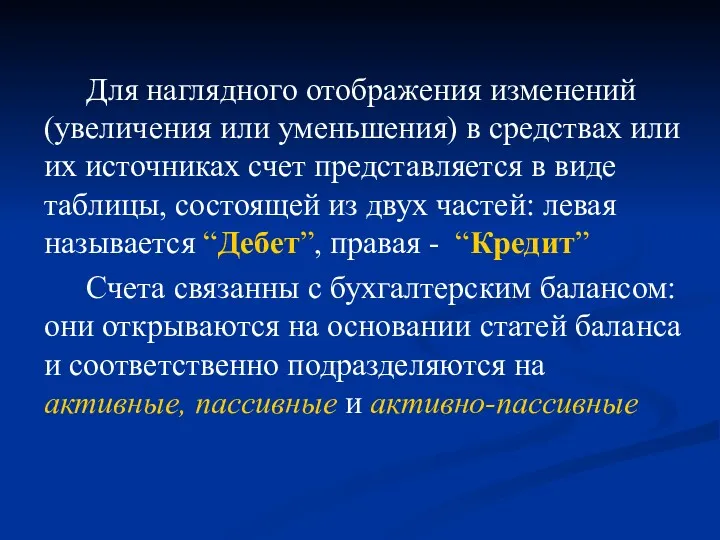 Для наглядного отображения изменений (увеличения или уменьшения) в средствах или их источниках счет представляется в виде таблицы, состоящей из двух частей: левая называется “Дебет”, правая - “Кредит”

Счета связанны с бухгалтерским балансом: они открываются на основании статей баланса и соответственно подразделяются на активные, пассивные и активно-пассивные